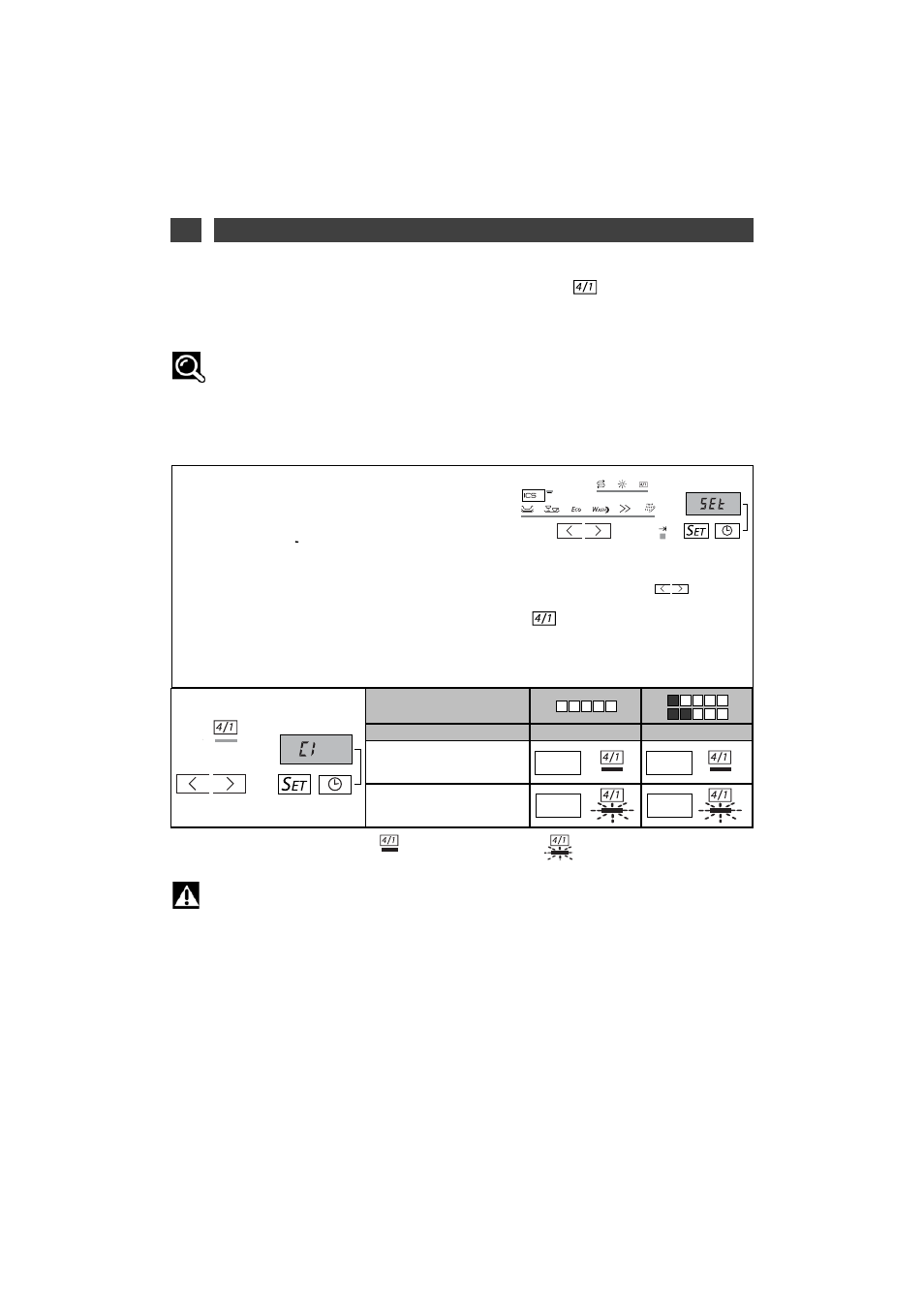 4/1

ICS
Eco
Wash
SEt
SET

4/1

4/1
C1
SET

4/1
4/1
4/1
4/1

4/1
4/1